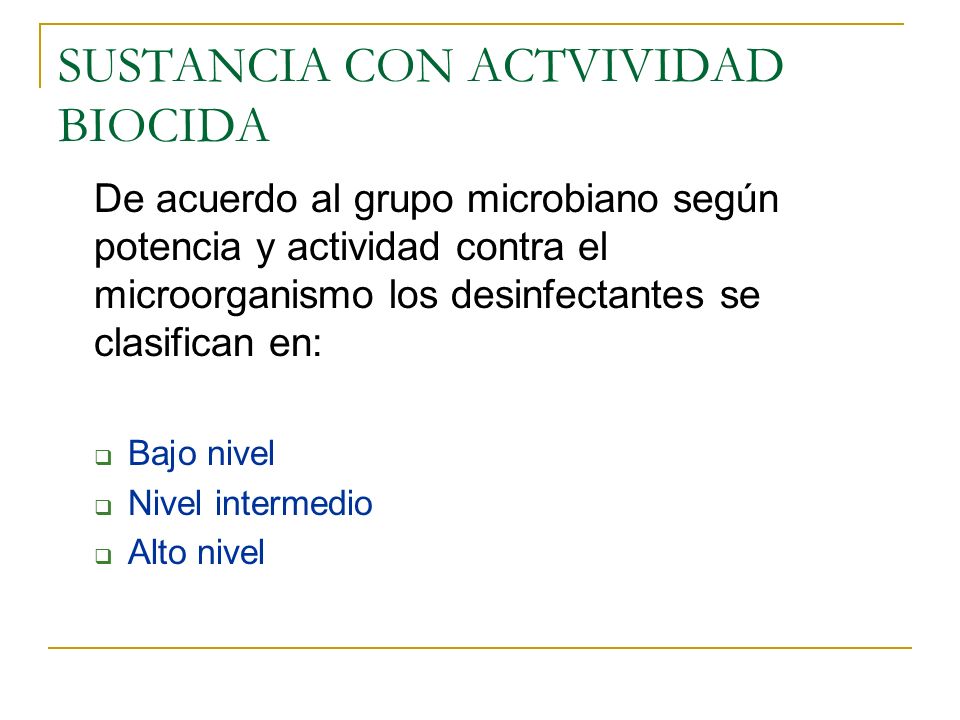 SUSTANCIA CON ACTVIVIDAD BIOCIDA

De acuerdo al grupo microbiano según potencia y actividad contra el microorganismo los desinfectantes se clasifican en:

- Bajo nivel
- Nivel intermedio
- Alto nivel